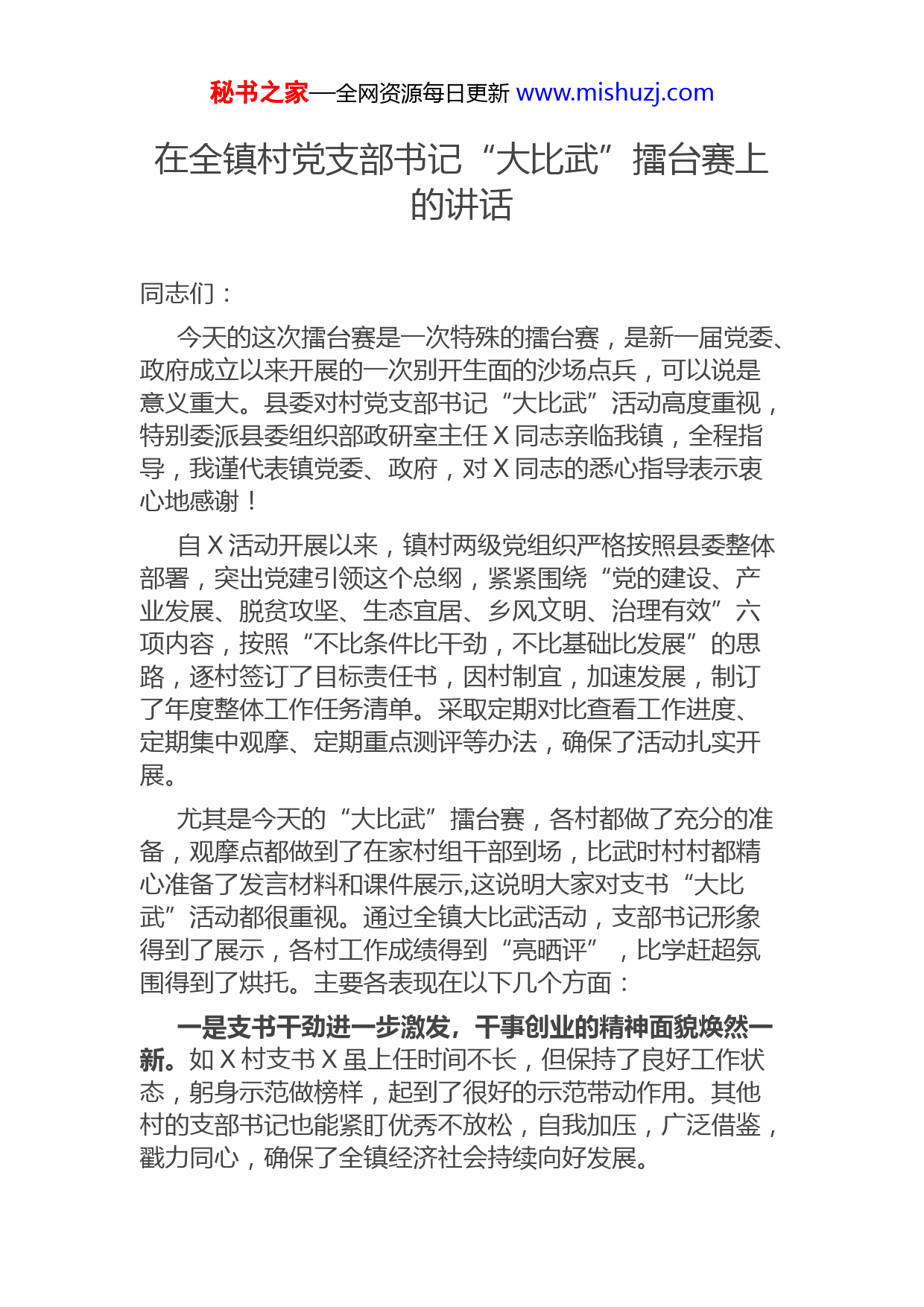 秘书之家—全网资源每日更新 www.mishuzj.com

在全镇村党支部书记“大比武”擂台赛上的讲话

同志们：

今天的这次擂台赛是一次特殊的擂台赛，是新一届党委、政府成立以来开展的一次别开生面的沙场点兵，可以说是意义重大。县委对村党支部书记“大比武”活动高度重视，特别委派县委组织部政研室主任 X 同志亲临我镇，全程指导，我谨代表镇党委、政府，对 X 同志的悉心指导表示衷心地感谢！

自 X 活动开展以来，镇村两级党组织严格按照县委整体部署，突出党建引领这个总纲，紧紧围绕“党的建设、产业发展、脱贫攻坚、生态宜居、乡风文明、治理有效”六项内容，按照“不比条件比干劲，不比基础比发展”的思路，逐村签订了目标责任书，因村制宜，加速发展，制订了年度整体工作任务清单。采取定期对比查看工作进度、定期集中观摩、定期重点测评等办法，确保了活动扎实开展。

尤其是今天的“大比武”擂台赛，各村都做了充分的准备，观摩点都做到了在家村组干部到场，比武时村村都精心准备了发言材料和课件展示,这说明大家对支书“大比武”活动都很重视。通过全镇大比武活动，支部书记形象得到了展示，各村工作成绩得到“亮晒评”，比学赶超氛围得到了烘托。主要各表现在以下几个方面：

一是支书干劲进一步激发，干事创业的精神面貌焕然一新。如 X 村支书 X 虽上任时间不长，但保持了良好工作状态，躬身示范做榜样，起到了很好的示范带动作用。其他村的支部书记也能紧盯优秀不放松，自我加压，广泛借鉴，戮力同心，确保了全镇经济社会持续向好发展。